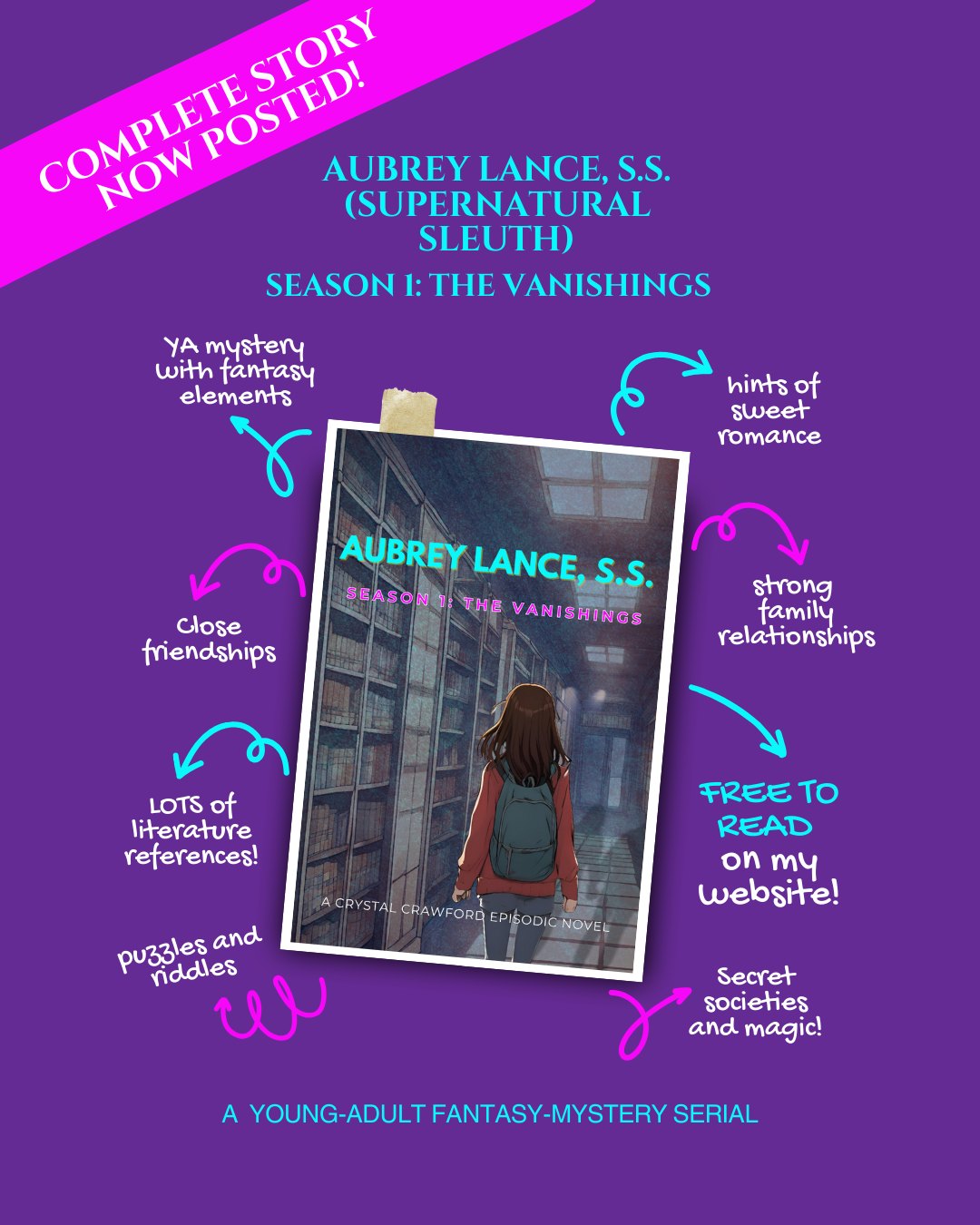 COMPLETE STORY NOW POSTED!

AUBREY LANCE, S.S. (SUPERNATURAL SLEUTH)

SEASON 1: THE VANISHINGS

YA mystery with fantasy elements

hints of sweet romance

AUBREY LANCE, S.S.

SEASON 1: THE VANISHINGS

A CRYSTAL CRAWFORD EPISODIC NOVEL

close friendships

strong family relationships

LOTS of literature references!

FREE TO READ on my website!

puzzles and riddles

secret societies and magic!

A YOUNG-ADULT FANTASY-MYSTERY SERIAL